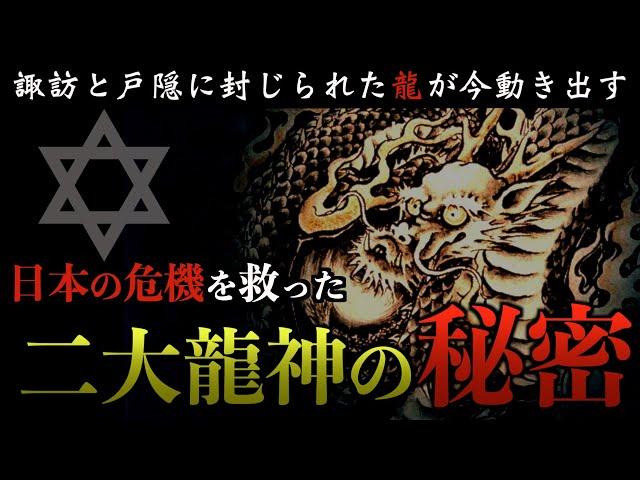 諏訪と戸隠に封じられた龍が今動き出す

日本の危機を救った

二大龍神の秘密